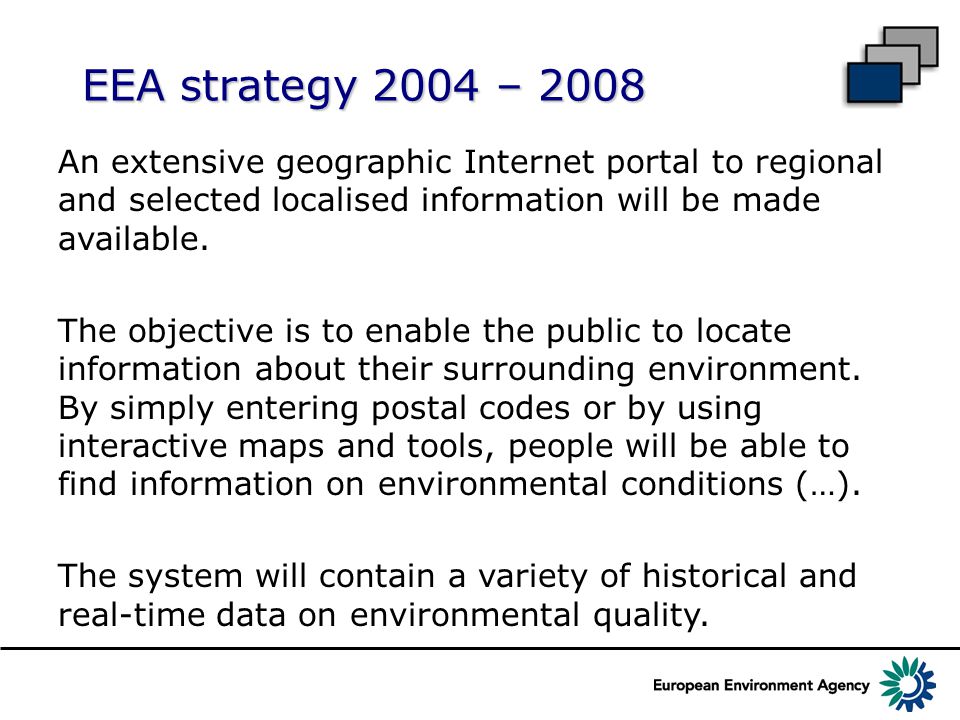 EEA strategy 2004 – 2008

An extensive geographic Internet portal to regional and selected localised information will be made available.

The objective is to enable the public to locate information about their surrounding environment. By simply entering postal codes or by using interactive maps and tools, people will be able to find information on environmental conditions (…).

The system will contain a variety of historical and real-time data on environmental quality.

European Environment Agency